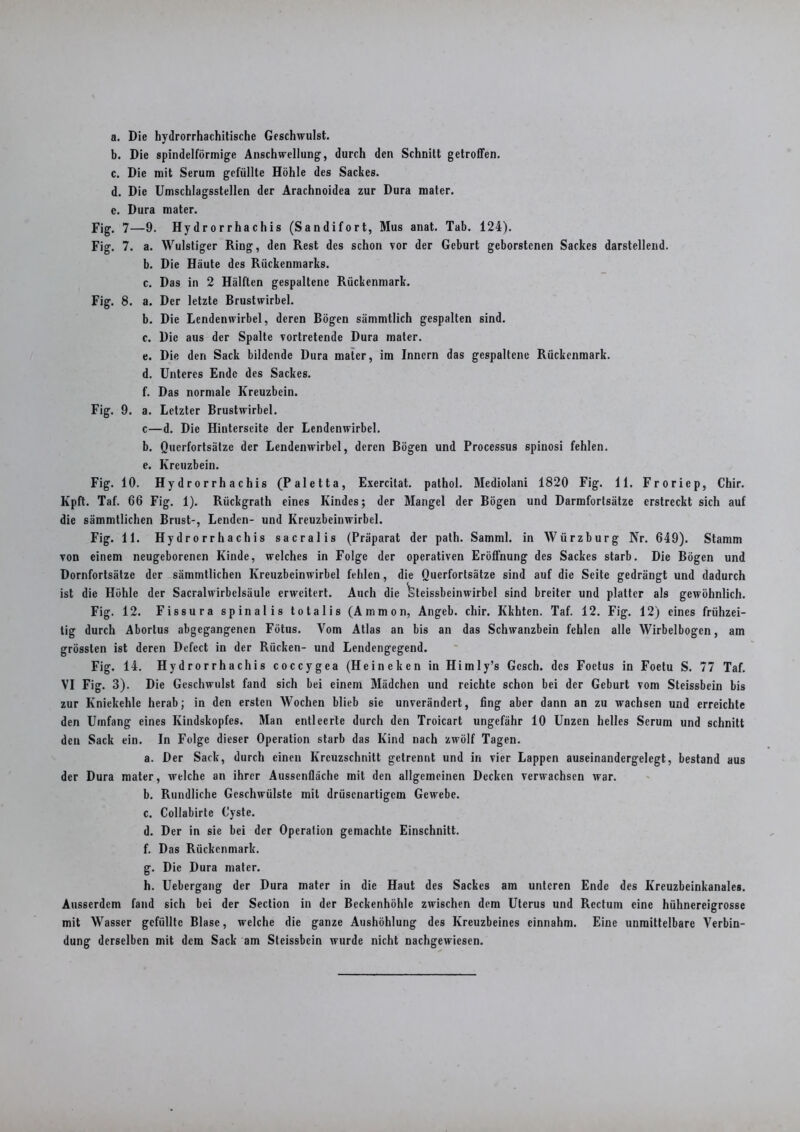 a. Die hydrorrhachitische Geschwulst.
b. Die spindelförmige Anschwellung, durch den Schnitt getroffen.
c. Die mit Serum gefüllte Höhle des Sackes.
d. Die Umschlagsstellen der Arachnoidea zur Dura mater.
e. Dura mater.

Fig. 7—9. Hydrorrhachis (Sandifort, Mus anat. Tab. 124).

Fig. 7. a. Wulstiger Ring, den Rest des schon vor der Geburt geborstenen Sackes darstellend.
b. Die Häute des Rückenmarks.
c. Das in 2 Hälften gespaltene Rückenmark.

Fig. 8. a. Der letzte Brustwirbel.
b. Die Lendenwirbel, deren Bögen sämmtlich gespalten sind.
c. Die aus der Spalte vortretende Dura mater.
e. Die den Sack bildende Dura mater, im Innern das gespaltene Rückenmark.
d. Unteres Ende des Sackes.
f. Das normale Kreuzbein.

Fig. 9. a. Letzter Brustwirbel.
c—d. Die Hinterseite der Lendenwirbel.
b. Querfortsätze der Lendenwirbel, deren Bögen und Processus spinosi fehlen.
e. Kreuzbein.

Fig. 10. Hydrorrhachis (Paletta, Exercitat. pathol. Mediolani 1820 Fig. 11. Froriep, Chir. Kpft. Taf. 66 Fig. 1). Rückgrath eines Kindes; der Mangel der Bögen und Darmfortsätze erstreckt sich auf die sämmtlichen Brust-, Lenden- und Kreuzbeinwirbel.

Fig. 11. Hydrorrhachis sacralis (Präparat der path. Samml. in Würzburg Nr. 649). Stamm von einem neugeborenen Kinde, welches in Folge der operativen Eröffnung des Sackes starb. Die Bögen und Dornfortsätze der sämmtlichen Kreuzbeinwirbel fehlen, die Querfortsätze sind auf die Seite gedrängt und dadurch ist die Höhle der Sacralwirbelsäule erweitert. Auch die Steissbeinwirbel sind breiter und platter als gewöhnlich.

Fig. 12. Fissura spinalis totalis (Ammon, Angeb. chir. Kkhten. Taf. 12. Fig. 12) eines frühzeitig durch Abortus abgegangenen Fötus. Vom Atlas an bis an das Schwanzbein fehlen alle Wirbelbogen, am grössten ist deren Defect in der Rücken- und Lendengegend.

Fig. 14. Hydrorrhachis coccygea (Heineken in Himly's Gesch. des Foetus in Foetu S. 77 Taf. VI Fig. 3). Die Geschwulst fand sich bei einem Mädchen und reichte schon bei der Geburt vom Steissbein bis zur Kniekehle herab; in den ersten Wochen blieb sie unverändert, fing aber dann an zu wachsen und erreichte den Umfang eines Kindskopfes. Man entleerte durch den Troicart ungefähr 10 Unzen helles Serum und schnitt den Sack ein. In Folge dieser Operation starb das Kind nach zwölf Tagen.

a. Der Sack, durch einen Kreuzschnitt getrennt und in vier Lappen auseinandergelegt, bestand aus der Dura mater, welche an ihrer Aussenfläche mit den allgemeinen Decken verwachsen war.
b. Rundliche Geschwülste mit drüsenartigem Gewebe.
c. Collabirte Cyste.
d. Der in sie bei der Operation gemachte Einschnitt.
f. Das Rückenmark.
g. Die Dura mater.
h. Uebergang der Dura mater in die Haut des Sackes am unteren Ende des Kreuzbeinkanales. Ausserdem fand sich bei der Section in der Beckenhöhle zwischen dem Uterus und Rectum eine hühnereigrosse mit Wasser gefüllte Blase, welche die ganze Aushöhlung des Kreuzbeines einnahm. Eine unmittelbare Verbindung derselben mit dem Sack am Steissbein wurde nicht nachgewiesen.